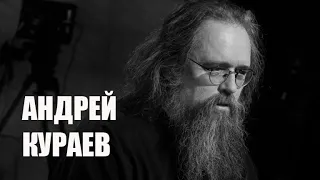 АНДРЕЙ
КУРАЕВ